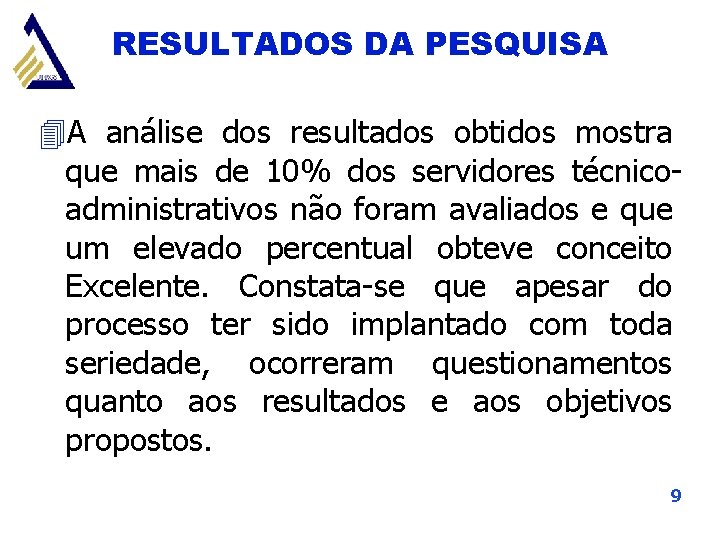 RESULTADOS DA PESQUISA

A análise dos resultados obtidos mostra que mais de 10% dos servidores técnico-administrativos não foram avaliados e que um elevado percentual obteve conceito Excelente. Constata-se que apesar do processo ter sido implantado com toda seriedade, ocorreram questionamentos quanto aos resultados e aos objetivos propostos.

9